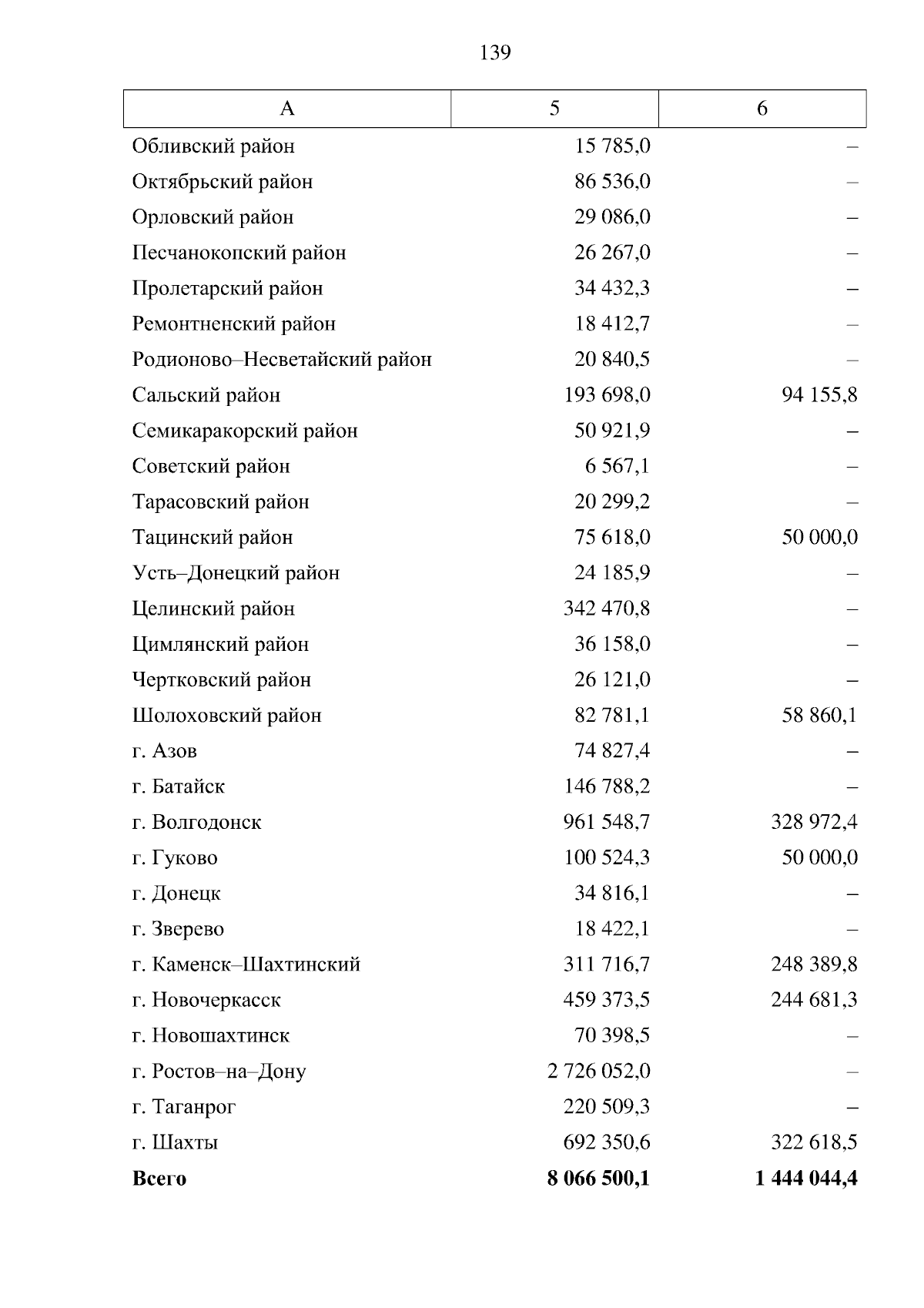 139

| А | 5 | 6 |
|---|---|---|
| Обливский район | 15 785,0 | – |
| Октябрьский район | 86 536,0 | – |
| Орловский район | 29 086,0 | – |
| Песчанокопский район | 26 267,0 | – |
| Пролетарский район | 34 432,3 | – |
| Ремонтненский район | 18 412,7 | – |
| Родионово–Несветайский район | 20 840,5 | – |
| Сальский район | 193 698,0 | 94 155,8 |
| Семикаракорский район | 50 921,9 | – |
| Советский район | 6 567,1 | – |
| Тарасовский район | 20 299,2 | – |
| Тацинский район | 75 618,0 | 50 000,0 |
| Усть–Донецкий район | 24 185,9 | – |
| Целинский район | 342 470,8 | – |
| Цимлянский район | 36 158,0 | – |
| Чертковский район | 26 121,0 | – |
| Шолоховский район | 82 781,1 | 58 860,1 |
| г. Азов | 74 827,4 | – |
| г. Батайск | 146 788,2 | – |
| г. Волгодонск | 961 548,7 | 328 972,4 |
| г. Гуково | 100 524,3 | 50 000,0 |
| г. Донецк | 34 816,1 | – |
| г. Зверево | 18 422,1 | – |
| г. Каменск–Шахтинский | 311 716,7 | 248 389,8 |
| г. Новочеркасск | 459 373,5 | 244 681,3 |
| г. Новошахтинск | 70 398,5 | – |
| г. Ростов–на–Дону | 2 726 052,0 | – |
| г. Таганрог | 220 509,3 | – |
| г. Шахты | 692 350,6 | 322 618,5 |
| **Всего** | **8 066 500,1** | **1 444 044,4** |